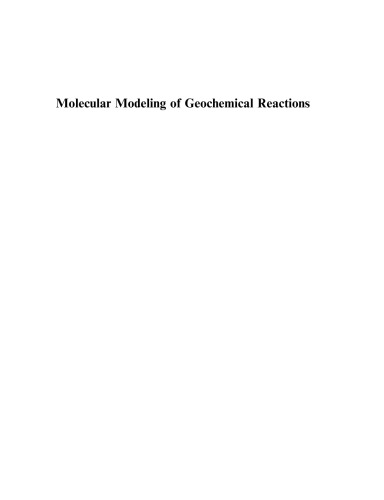 Molecular Modeling of Geochemical Reactions